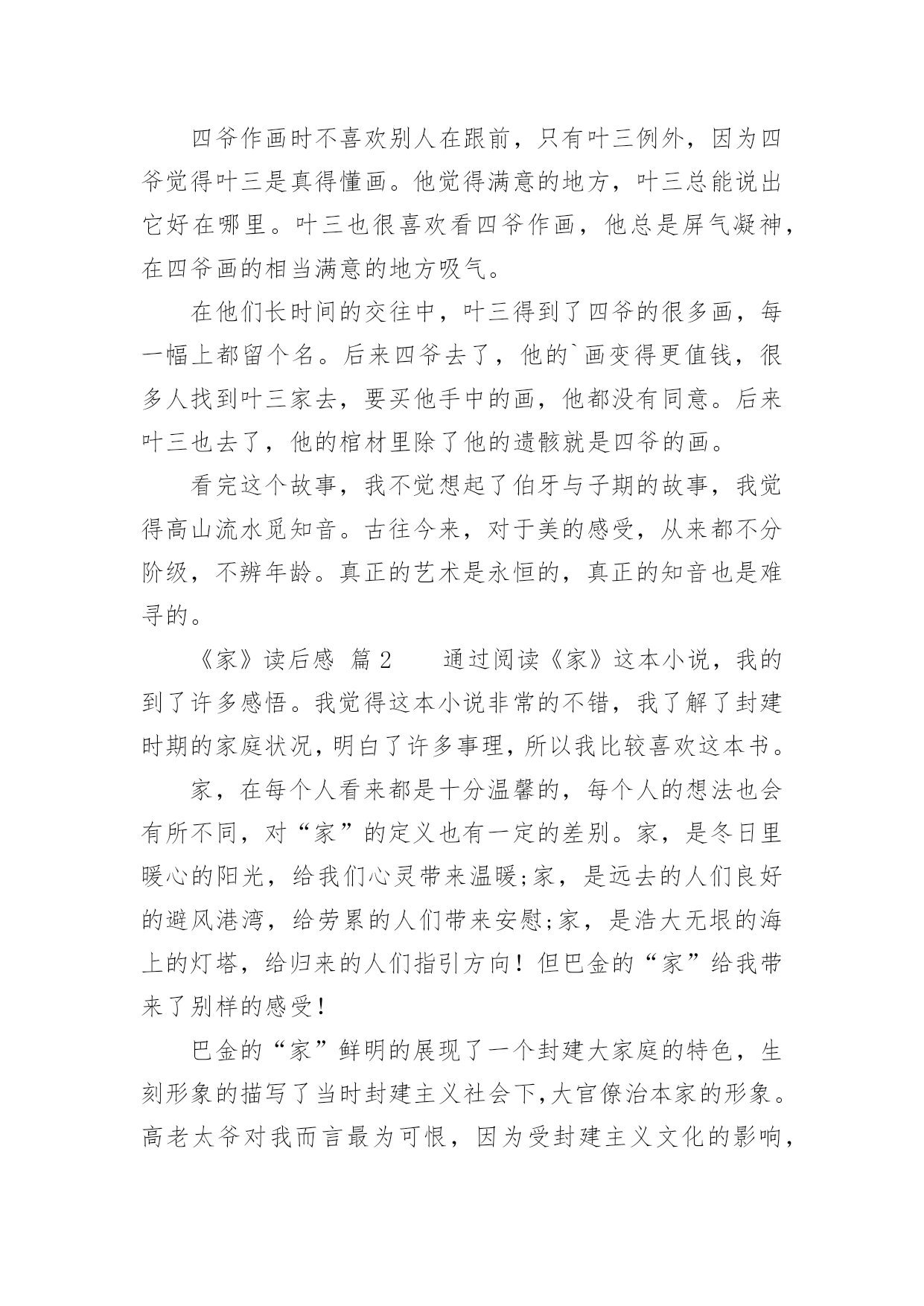 四爷作画时不喜欢别人在跟前，只有叶三例外，因为四爷觉得叶三是真得懂画。他觉得满意的地方，叶三总能说出它好在哪里。叶三也很喜欢看四爷作画，他总是屏气凝神，在四爷画的相当满意的地方吸气。

在他们长时间的交往中，叶三得到了四爷的很多画，每一幅上都留个名。后来四爷去了，他的`画变得更值钱，很多人找到叶三家去，要买他手中的画，他都没有同意。后来叶三也去了，他的棺材里除了他的遗骸就是四爷的画。

看完这个故事，我不觉想起了伯牙与子期的故事，我觉得高山流水觅知音。古往今来，对于美的感受，从来都不分阶级，不辨年龄。真正的艺术是永恒的，真正的知音也是难寻的。

《家》读后感 篇2　　通过阅读《家》这本小说，我的到了许多感悟。我觉得这本小说非常的不错，我了解了封建时期的家庭状况，明白了许多事理，所以我比较喜欢这本书。

家，在每个人看来都是十分温馨的，每个人的想法也会有所不同，对“家”的定义也有一定的差别。家，是冬日里暖心的阳光，给我们心灵带来温暖;家，是远去的人们良好的避风港湾，给劳累的人们带来安慰;家，是浩大无垠的海上的灯塔，给归来的人们指引方向！但巴金的“家”给我带来了别样的感受！

巴金的“家”鲜明的展现了一个封建大家庭的特色，生刻形象的描写了当时封建主义社会下,大官僚治本家的形象。高老太爷对我而言最为可恨，因为受封建主义文化的影响，